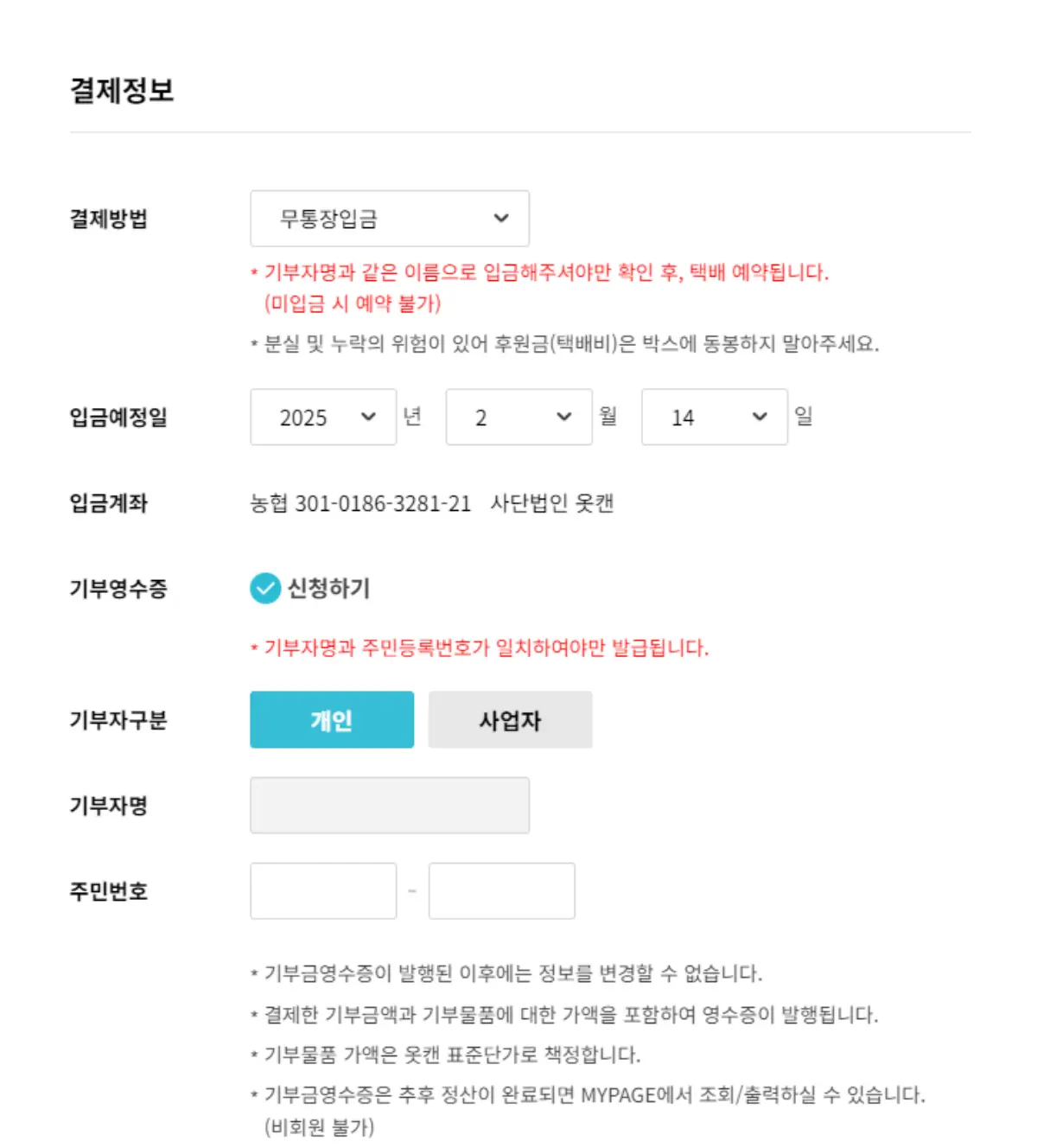 결제정보

결제방법

무통장입금

* 기부자명과 같은 이름으로 입금해주셔야만 확인 후, 택배 예약됩니다. (미입금 시 예약 불가)

* 분실 및 누락의 위험이 있어 후원금(택배비)은 박스에 동봉하지 말아주세요.

입금예정일

2025 년 2 월 14 일

입금계좌

농협 301-0186-3281-21 사단법인 옷캔

기부영수증

신청하기

* 기부자명과 주민등록번호가 일치하여야만 발급됩니다.

기부자구분

개인

사업자

기부자명

주민번호

-

* 기부금영수증이 발행된 이후에는 정보를 변경할 수 없습니다.

* 결제한 기부금액과 기부물품에 대한 가액을 포함하여 영수증이 발행됩니다.

* 기부물품 가액은 옷캔 표준단가로 책정합니다.

* 기부금영수증은 추후 정산이 완료되면 MYPAGE에서 조회/출력하실 수 있습니다. (비회원 불가)